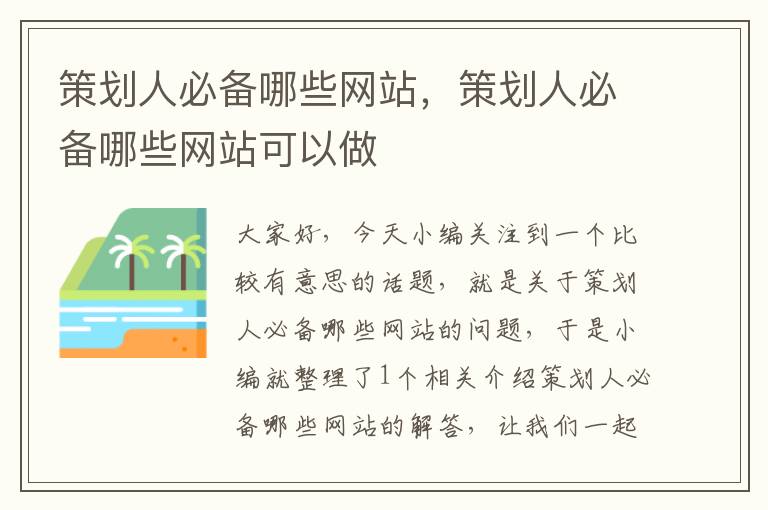 策划人必备哪些网站，策划人必备哪些网站可以做

大家好，今天小编关注到一个比较有意思的话题，就是关于策划人必备哪些网站的问题，于是小编就整理了1个相关介绍策划人必备哪些网站的解答，让我们一起